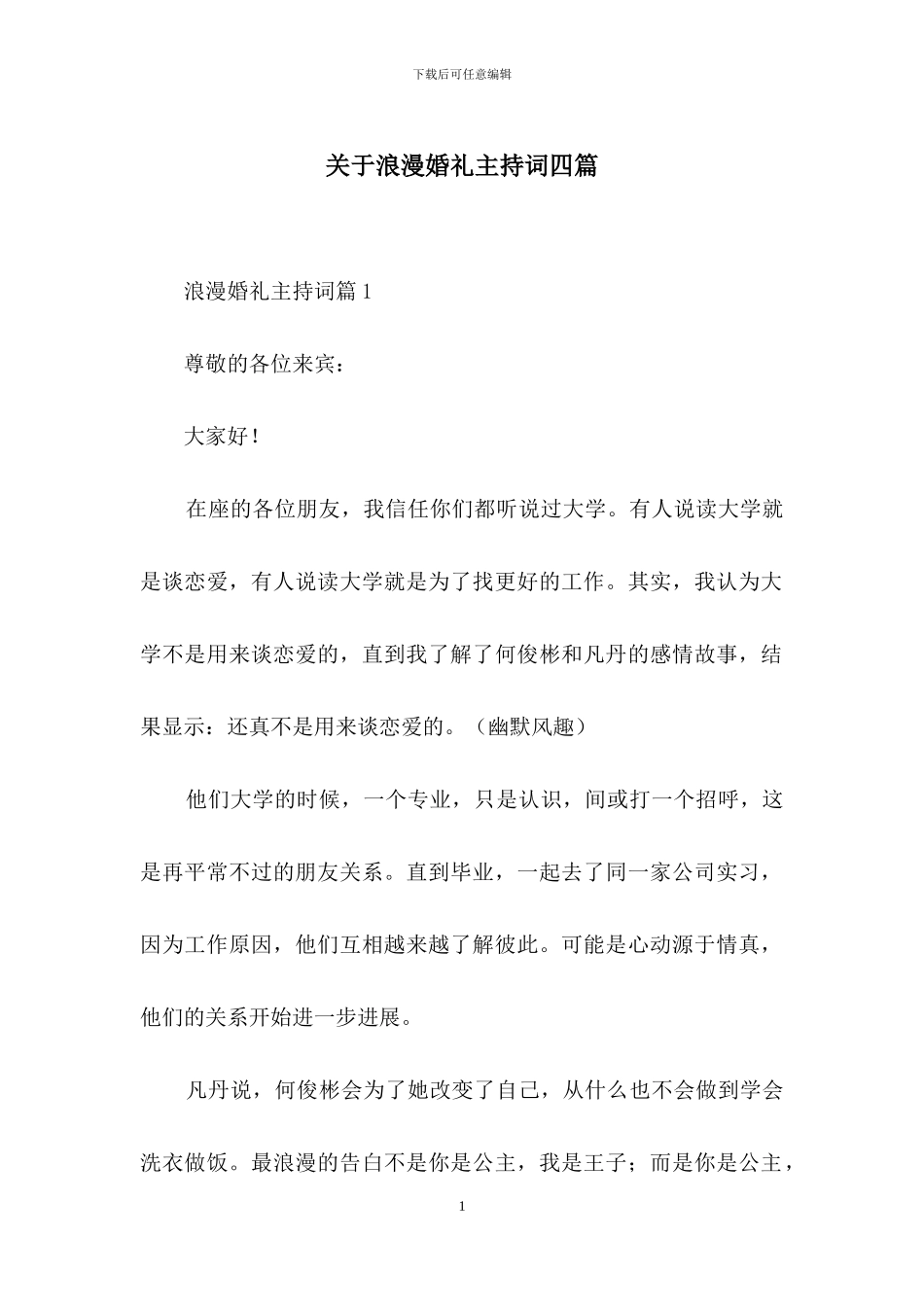 下载后可任意编辑

关于浪漫婚礼主持词四篇

浪漫婚礼主持词篇 1

尊敬的各位来宾：

大家好！

在座的各位朋友，我信任你们都听说过大学。有人说读大学就是谈恋爱，有人说读大学就是为了找更好的工作。其实，我认为大学不是用来谈恋爱的，直到我了解了何俊彬和凡丹的感情故事，结果显示：还真不是用来谈恋爱的。（幽默风趣）

他们大学的时候，一个专业，只是认识，间或打一个招呼，这是再平常不过的朋友关系。直到毕业，一起去了同一家公司实习，因为工作原因，他们互相越来越了解彼此。可能是心动源于情真，他们的关系开始进一步进展。

凡丹说，何俊彬会为了她改变了自己，从什么也不会做到学会洗衣做饭。最浪漫的告白不是你是公主，我是王子；而是你是公主，

1